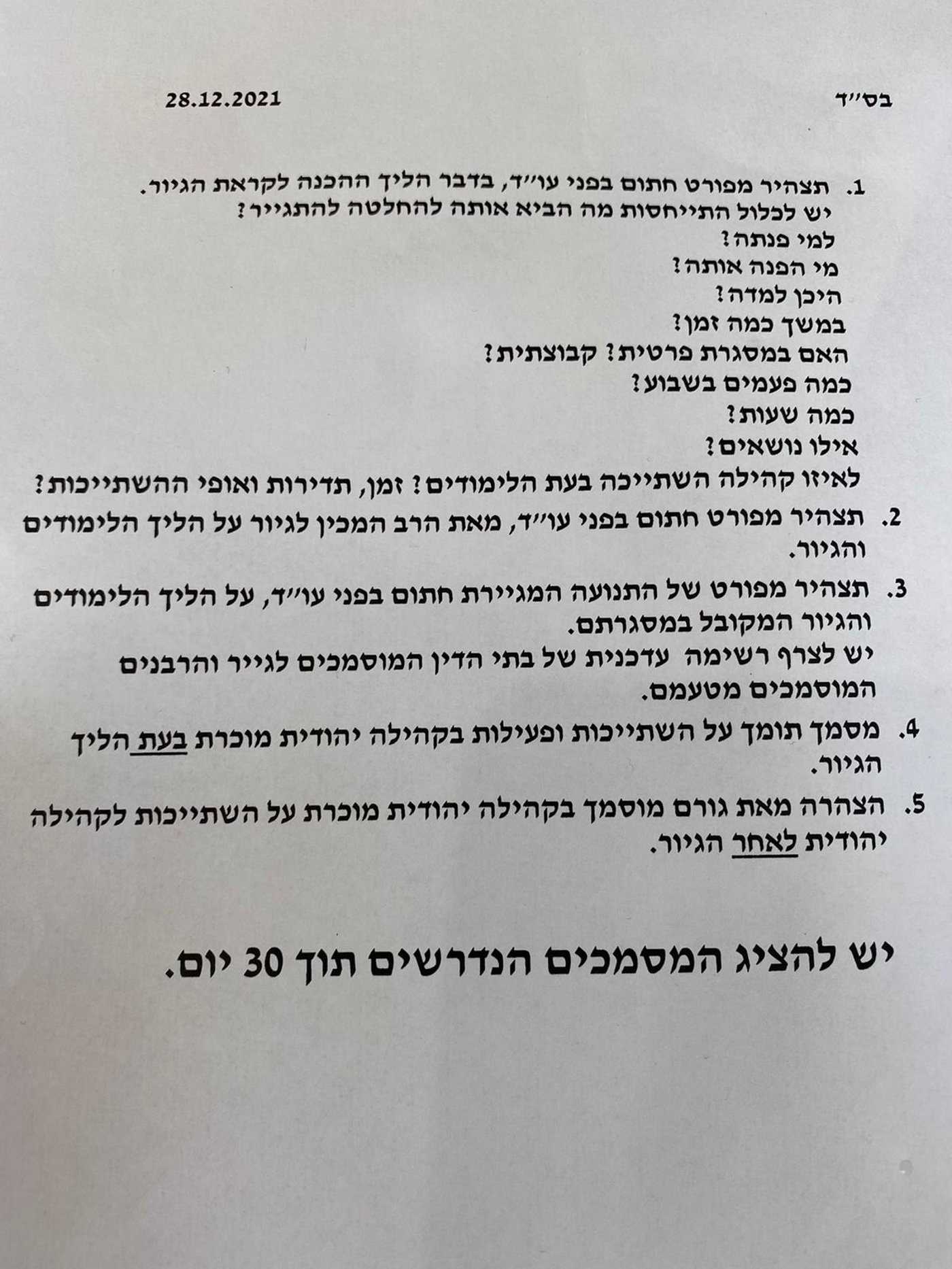 בס״ד 28.12.2021

1. תצהיר מפורט חתום בפני עו״ד, בדבר הליך ההכנה לקראת הגיור.
יש לכלול התייחסות מה הביא אותה להחלטה להתגייר?
למי פנתה?
מי הפנה אותה?
היכן למדה?
במשך כמה זמן?
האם במסגרת פרטית? קבוצתית?
כמה פעמים בשבוע?
כמה שעות?
אילו נושאים?
לאיזו קהילה השתייכה בעת הלימודים? זמן, תדירות ואופי ההשתייכות?

2. תצהיר מפורט חתום בפני עו״ד, מאת הרב המכין לגיור על הליך הלימודים והגיור.

3. תצהיר מפורט של התנועה המגיירת חתום בפני עו״ד, על הליך הלימודים והגיור המקובל במסגרתם.
יש לצרף רשימה עדכנית של בתי הדין המוסמכים לגייר והרבנים המוסמכים מטעמם.

4. מסמך תומך על השתייכות ופעילות בקהילה יהודית מוכרת בעת הליך הגיור.

5. הצהרה מאת גורם מוסמך בקהילה יהודית מוכרת על השתייכות לקהילה יהודית לאחר הגיור.

יש להציג המסמכים הנדרשים תוך 30 יום.